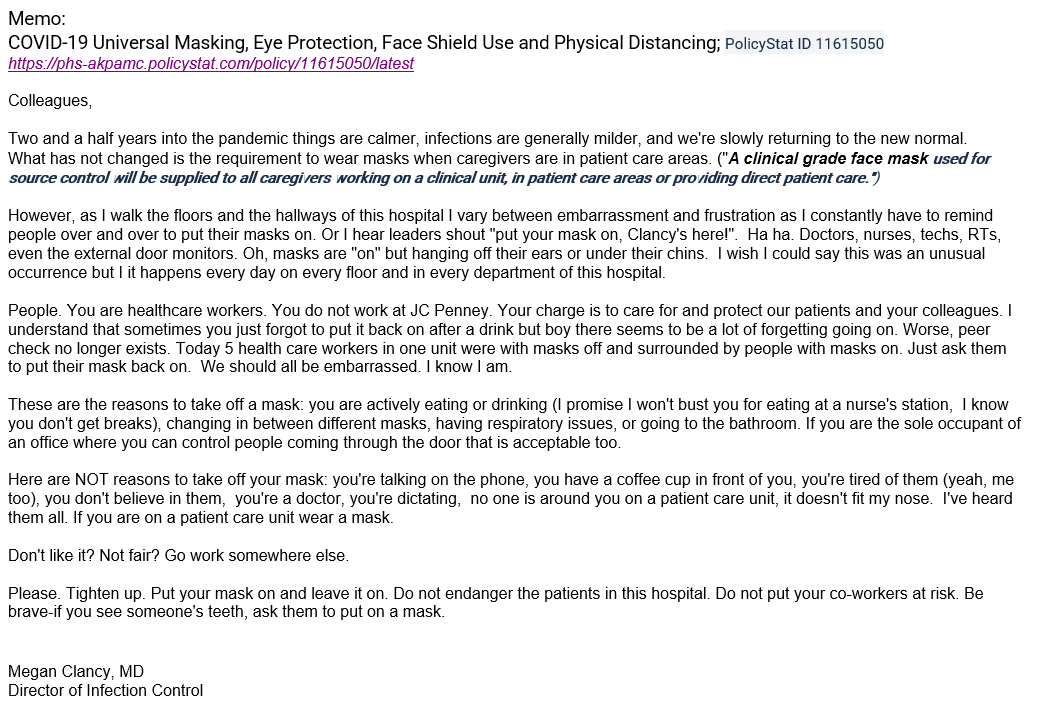 Memo:
COVID-19 Universal Masking, Eye Protection, Face Shield Use and Physical Distancing; PolicyStat ID 11615050
https://phs-akpamc.policystat.com/policy/11615050/latest

Colleagues,

Two and a half years into the pandemic things are calmer, infections are generally milder, and we're slowly returning to the new normal. What has not changed is the requirement to wear masks when caregivers are in patient care areas. ("A clinical grade face mask used for source control will be supplied to all caregivers working on a clinical unit, in patient care areas or providing direct patient care.")

However, as I walk the floors and the hallways of this hospital I vary between embarrassment and frustration as I constantly have to remind people over and over to put their masks on. Or I hear leaders shout "put your mask on, Clancy's here!". Ha ha. Doctors, nurses, techs, RTs, even the external door monitors. Oh, masks are "on" but hanging off their ears or under their chins. I wish I could say this was an unusual occurrence but I it happens every day on every floor and in every department of this hospital.

People. You are healthcare workers. You do not work at JC Penney. Your charge is to care for and protect our patients and your colleagues. I understand that sometimes you just forgot to put it back on after a drink but boy there seems to be a lot of forgetting going on. Worse, peer check no longer exists. Today 5 health care workers in one unit were with masks off and surrounded by people with masks on. Just ask them to put their mask back on. We should all be embarrassed. I know I am.

These are the reasons to take off a mask: you are actively eating or drinking (I promise I won't bust you for eating at a nurse's station, I know you don't get breaks), changing in between different masks, having respiratory issues, or going to the bathroom. If you are the sole occupant of an office where you can control people coming through the door that is acceptable too.

Here are NOT reasons to take off your mask: you're talking on the phone, you have a coffee cup in front of you, you're tired of them (yeah, me too), you don't believe in them, you're a doctor, you're dictating, no one is around you on a patient care unit, it doesn't fit my nose. I've heard them all. If you are on a patient care unit wear a mask.

Don't like it? Not fair? Go work somewhere else.

Please. Tighten up. Put your mask on and leave it on. Do not endanger the patients in this hospital. Do not put your co-workers at risk. Be brave-if you see someone's teeth, ask them to put on a mask.

Megan Clancy, MD
Director of Infection Control